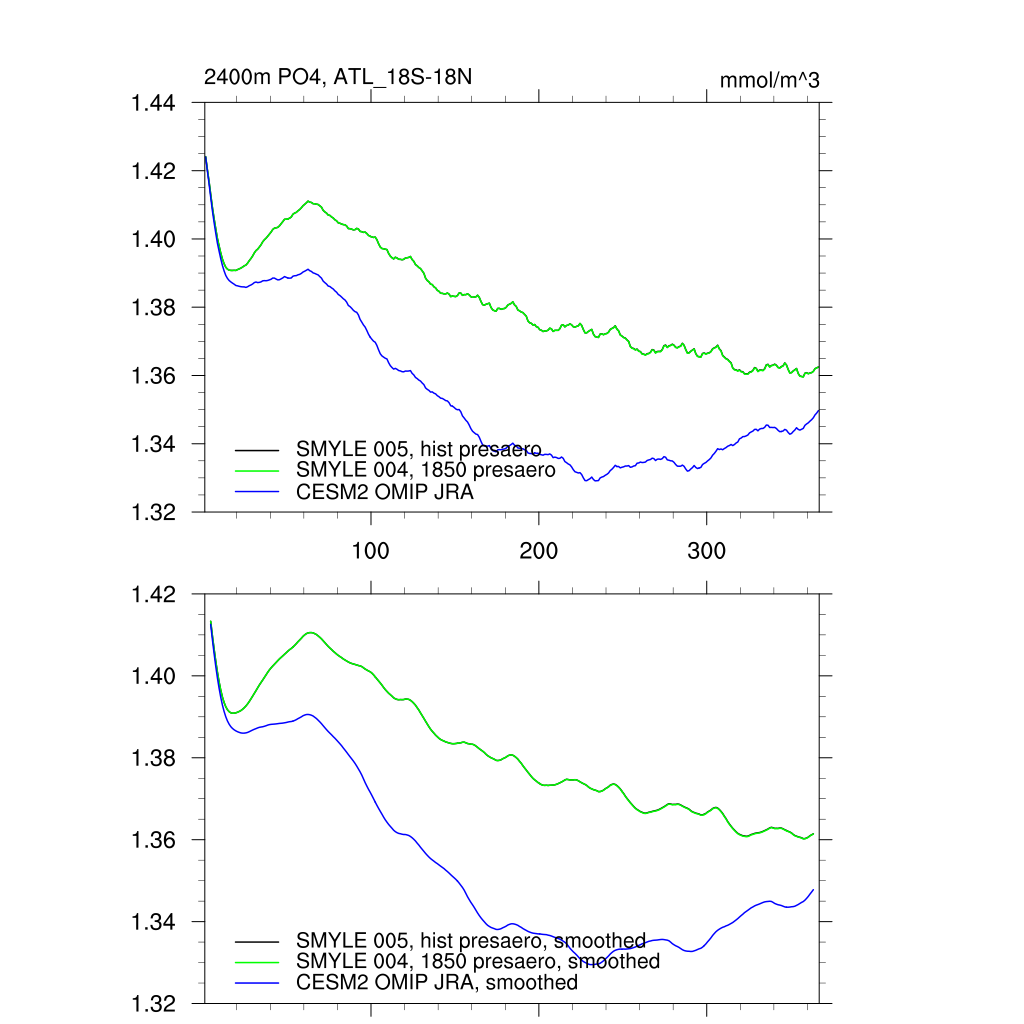 2400m PO4, ATL_18S-18N

mmol/m^3

1.44
1.42
1.40
1.38
1.36
1.34
1.32

SMYLE 005, hist presaero
SMYLE 004, 1850 presaero
CESM2 OMIP JRA

100
200
300

1.42
1.40
1.38
1.36
1.34
1.32

SMYLE 005, hist presaero, smoothed
SMYLE 004, 1850 presaero, smoothed
CESM2 OMIP JRA, smoothed